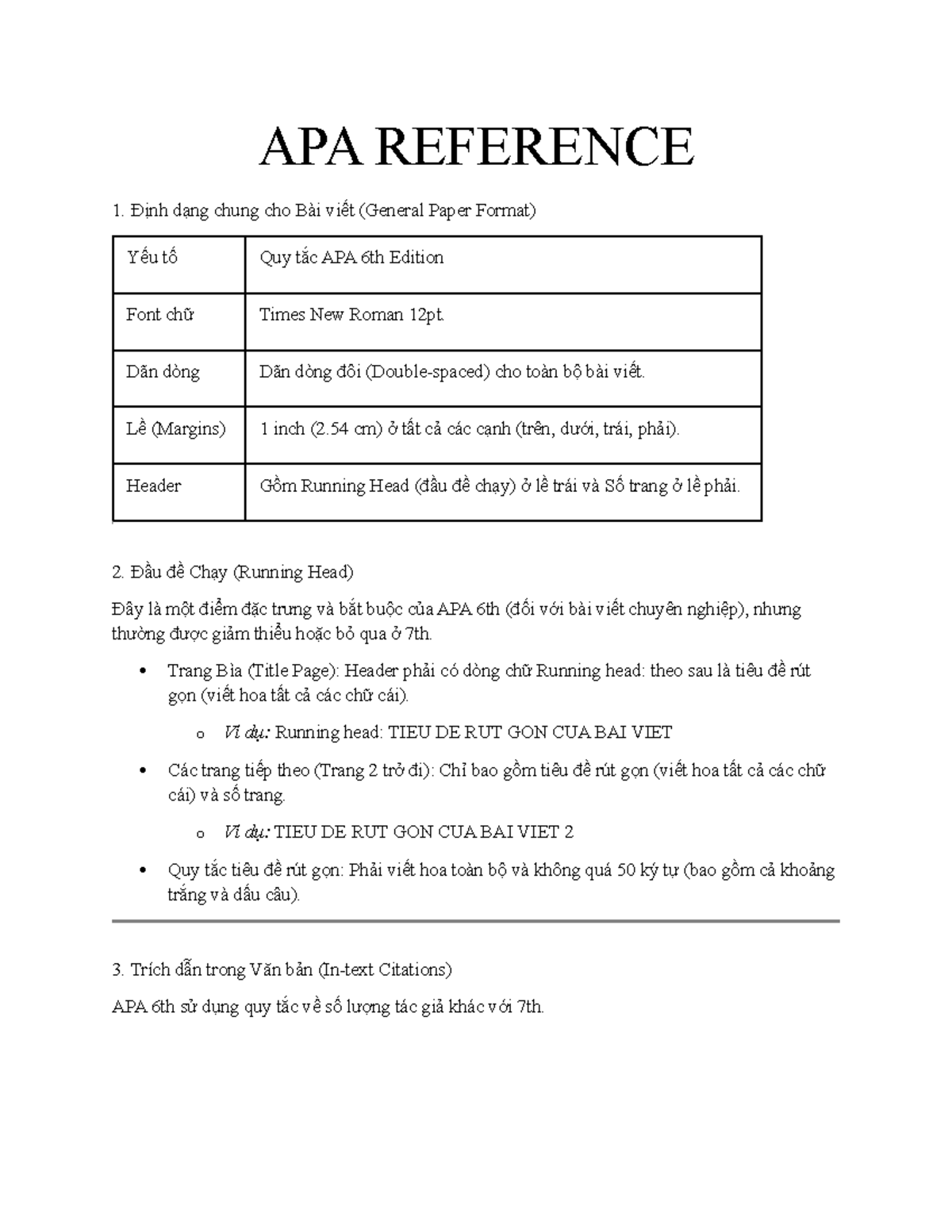 APA REFERENCE

1. Định dạng chung cho Bài viết (General Paper Format)

| Yếu tố | Quy tắc APA 6th Edition |
|---|---|
| Font chữ | Times New Roman 12pt. |
| Dãn dòng | Dãn dòng đôi (Double-spaced) cho toàn bộ bài viết. |
| Lề (Margins) | 1 inch (2.54 cm) ở tất cả các cạnh (trên, dưới, trái, phải). |
| Header | Gồm Running Head (đầu đề chạy) ở lề trái và Số trang ở lề phải. |

2. Đầu đề Chạy (Running Head)

Đây là một điểm đặc trưng và bắt buộc của APA 6th (đối với bài viết chuyên nghiệp), nhưng thường được giảm thiểu hoặc bỏ qua ở 7th.

• Trang Bìa (Title Page): Header phải có dòng chữ Running head: theo sau là tiêu đề rút gọn (viết hoa tất cả các chữ cái).

o Ví dụ: Running head: TIEU DE RUT GON CUA BAI VIET

• Các trang tiếp theo (Trang 2 trở đi): Chỉ bao gồm tiêu đề rút gọn (viết hoa tất cả các chữ cái) và số trang.

o Ví dụ: TIEU DE RUT GON CUA BAI VIET 2

• Quy tắc tiêu đề rút gọn: Phải viết hoa toàn bộ và không quá 50 ký tự (bao gồm cả khoảng trắng và dấu câu).

3. Trích dẫn trong Văn bản (In-text Citations)

APA 6th sử dụng quy tắc về số lượng tác giả khác với 7th.